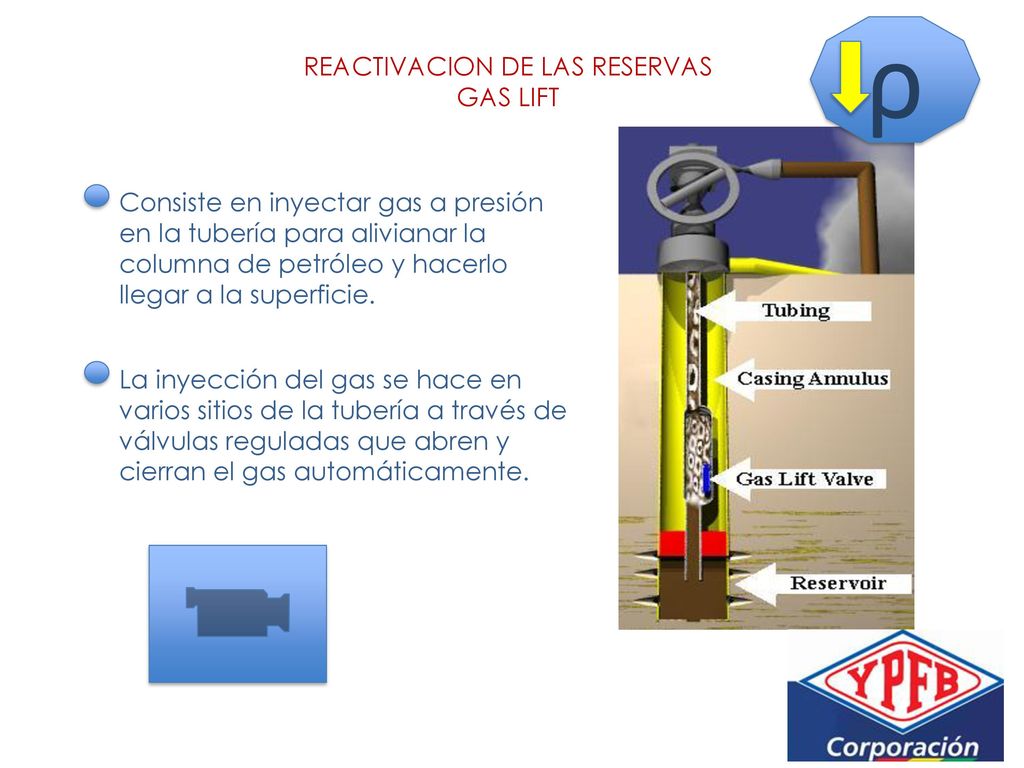 REACTIVACION DE LAS RESERVAS
GAS LIFT

ρ

Consiste en inyectar gas a presión en la tubería para alivianar la columna de petróleo y hacerlo llegar a la superficie.

La inyección del gas se hace en varios sitios de la tubería a través de válvulas reguladas que abren y cierran el gas automáticamente.

Tubing

Casing Annulus

Gas Lift Valve

Reservoir

YPFB
Corporación